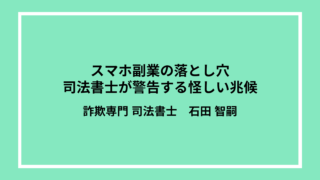 スマホ副業の落とし穴
司法書士が警告する怪しい兆候

詐欺専門 司法書士　石田 智嗣